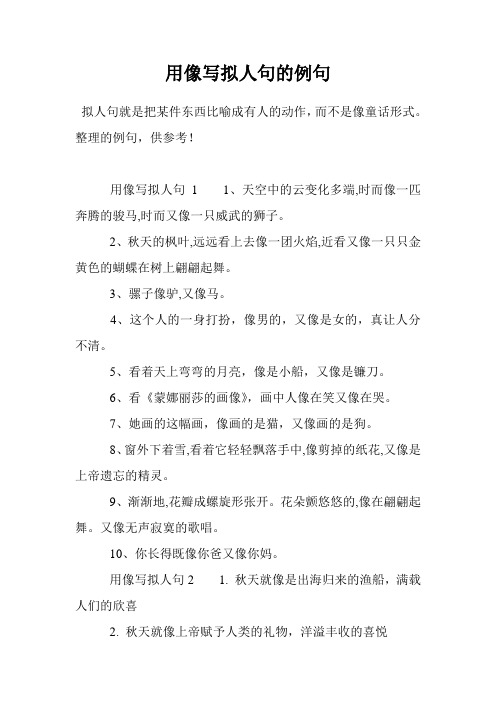 用像写拟人句的例句

拟人句就是把某件东西比喻成有人的动作，而不是像童话形式。整理的例句，供参考！

用像写拟人句 1　　1、天空中的云变化多端,时而像一匹奔腾的骏马,时而又像一只威武的狮子。

2、秋天的枫叶,远远看上去像一团火焰,近看又像一只只金黄色的蝴蝶在树上翩翩起舞。

3、骡子像驴,又像马。

4、这个人的一身打扮，像男的，又像是女的，真让人分不清。

5、看着天上弯弯的月亮，像是小船，又像是镰刀。

6、看《蒙娜丽莎的画像》，画中人像在笑又像在哭。

7、她画的这幅画，像画的是猫，又像画的是狗。

8、窗外下着雪,看着它轻轻飘落手中,像剪掉的纸花,又像是上帝遗忘的精灵。

9、渐渐地,花瓣成螺旋形张开。花朵颤悠悠的,像在翩翩起舞。又像无声寂寞的歌唱。

10、你长得既像你爸又像你妈。

用像写拟人句 2　　1. 秋天就像是出海归来的渔船，满载人们的欣喜

2. 秋天就像上帝赋予人类的礼物，洋溢丰收的喜悦